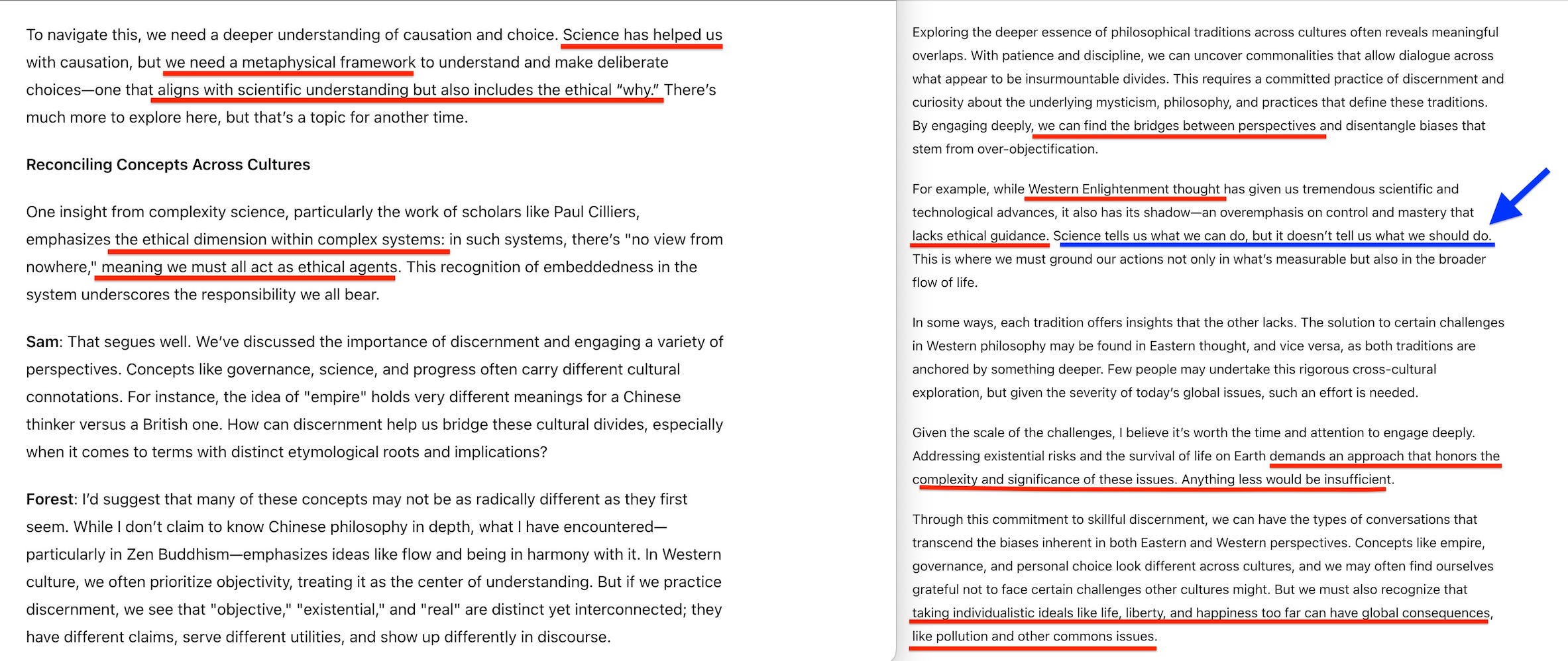 To navigate this, we need a deeper understanding of causation and choice. Science has helped us with causation, but we need a metaphysical framework to understand and make deliberate choices—one that aligns with scientific understanding but also includes the ethical "why." There's much more to explore here, but that's a topic for another time.

Reconciling Concepts Across Cultures

One insight from complexity science, particularly the work of scholars like Paul Cilliers, emphasizes the ethical dimension within complex systems: in such systems, there's "no view from nowhere," meaning we must all act as ethical agents. This recognition of embeddedness in the system underscores the responsibility we all bear.

Sam: That segues well. We've discussed the importance of discernment and engaging a variety of perspectives. Concepts like governance, science, and progress often carry different cultural connotations. For instance, the idea of "empire" holds very different meanings for a Chinese thinker versus a British one. How can discernment help us bridge these cultural divides, especially when it comes to terms with distinct etymological roots and implications?

Forest: I'd suggest that many of these concepts may not be as radically different as they first seem. While I don't claim to know Chinese philosophy in depth, what I have encountered—particularly in Zen Buddhism—emphasizes ideas like flow and being in harmony with it. In Western culture, we often prioritize objectivity, treating it as the center of understanding. But if we practice discernment, we see that "objective," "existential," and "real" are distinct yet interconnected; they have different claims, serve different utilities, and show up differently in discourse.

Exploring the deeper essence of philosophical traditions across cultures often reveals meaningful overlaps. With patience and discipline, we can uncover commonalities that allow dialogue across what appear to be insurmountable divides. This requires a committed practice of discernment and curiosity about the underlying mysticism, philosophy, and practices that define these traditions. By engaging deeply, we can find the bridges between perspectives and disentangle biases that stem from over-objectification.

For example, while Western Enlightenment thought has given us tremendous scientific and technological advances, it also has its shadow—an overemphasis on control and mastery that lacks ethical guidance. Science tells us what we can do, but it doesn't tell us what we should do. This is where we must ground our actions not only in what's measurable but also in the broader flow of life.

In some ways, each tradition offers insights that the other lacks. The solution to certain challenges in Western philosophy may be found in Eastern thought, and vice versa, as both traditions are anchored by something deeper. Few people may undertake this rigorous cross-cultural exploration, but given the severity of today's global issues, such an effort is needed.

Given the scale of the challenges, I believe it's worth the time and attention to engage deeply. Addressing existential risks and the survival of life on Earth demands an approach that honors the complexity and significance of these issues. Anything less would be insufficient.

Through this commitment to skillful discernment, we can have the types of conversations that transcend the biases inherent in both Eastern and Western perspectives. Concepts like empire, governance, and personal choice look different across cultures, and we may often find ourselves grateful not to face certain challenges other cultures might. But we must also recognize that taking individualistic ideals like life, liberty, and happiness too far can have global consequences, like pollution and other commons issues.